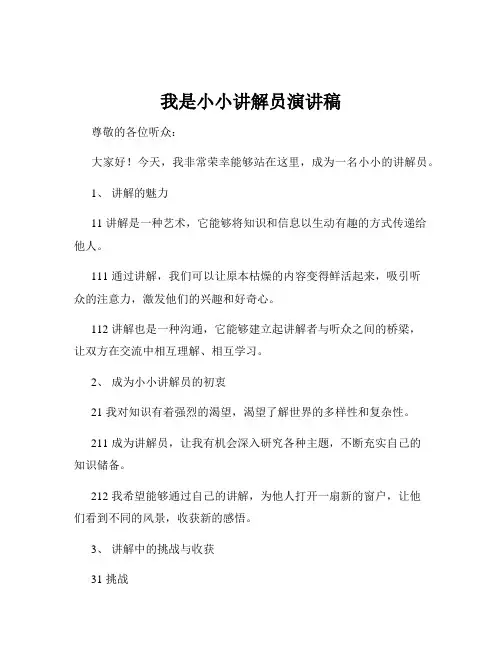 我是小小讲解员演讲稿

尊敬的各位听众：

大家好！今天，我非常荣幸能够站在这里，成为一名小小的讲解员。

1、 讲解的魅力

11 讲解是一种艺术，它能够将知识和信息以生动有趣的方式传递给他人。

111 通过讲解，我们可以让原本枯燥的内容变得鲜活起来，吸引听众的注意力，激发他们的兴趣和好奇心。

112 讲解也是一种沟通，它能够建立起讲解者与听众之间的桥梁，让双方在交流中相互理解、相互学习。

2、 成为小小讲解员的初衷

21 我对知识有着强烈的渴望，渴望了解世界的多样性和复杂性。

211 成为讲解员，让我有机会深入研究各种主题，不断充实自己的知识储备。

212 我希望能够通过自己的讲解，为他人打开一扇新的窗户，让他们看到不同的风景，收获新的感悟。

3、 讲解中的挑战与收获

31 挑战